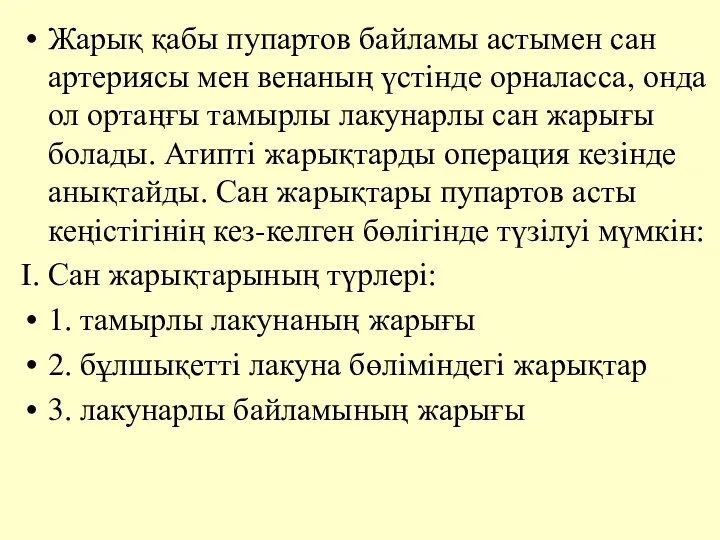 • Жарық қабы пупартов байламы астымен сан артериясы мен венаның үстінде орналасса, онда ол ортаңғы тамырлы лакунарлы сан жарығы болады. Атипті жарықтарды операция кезінде анықтайды. Сан жарықтары пупартов асты кеңістігінің кез-келген бөлігінде түзілуі мүмкін:

I. Сан жарықтарының түрлері:

• 1. тамырлы лакунаның жарығы

• 2. бұлшықетті лакуна бөліміндегі жарықтар

• 3. лакунарлы байламының жарығы